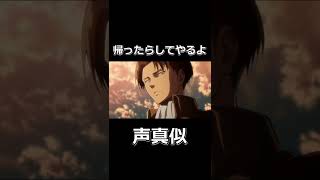 帰ったらしてやるよ

声真似